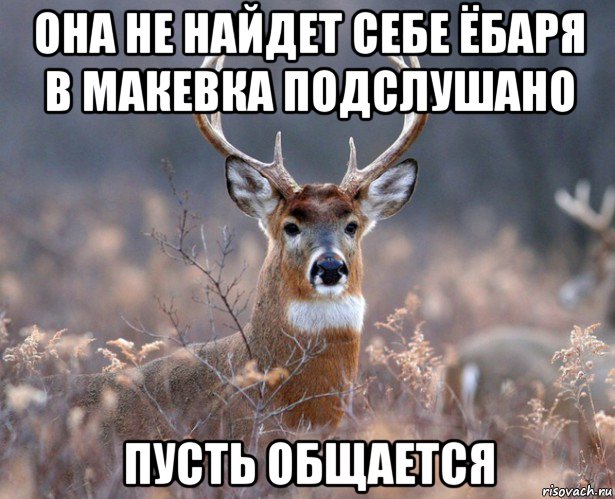 ОНА НЕ НАЙДЕТ СЕБЕ ЁБАРЯ В МАКЕВКА ПОДСЛУШАНО

ПУСТЬ ОБЩАЕТСЯ

risovach.ru